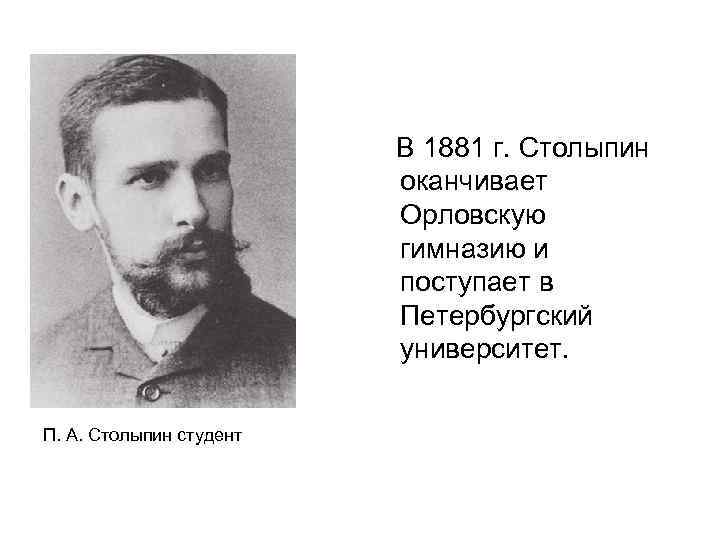 В 1881 г. Столыпин оканчивает Орловскую гимназию и поступает в Петербургский университет.

П. А. Столыпин студент